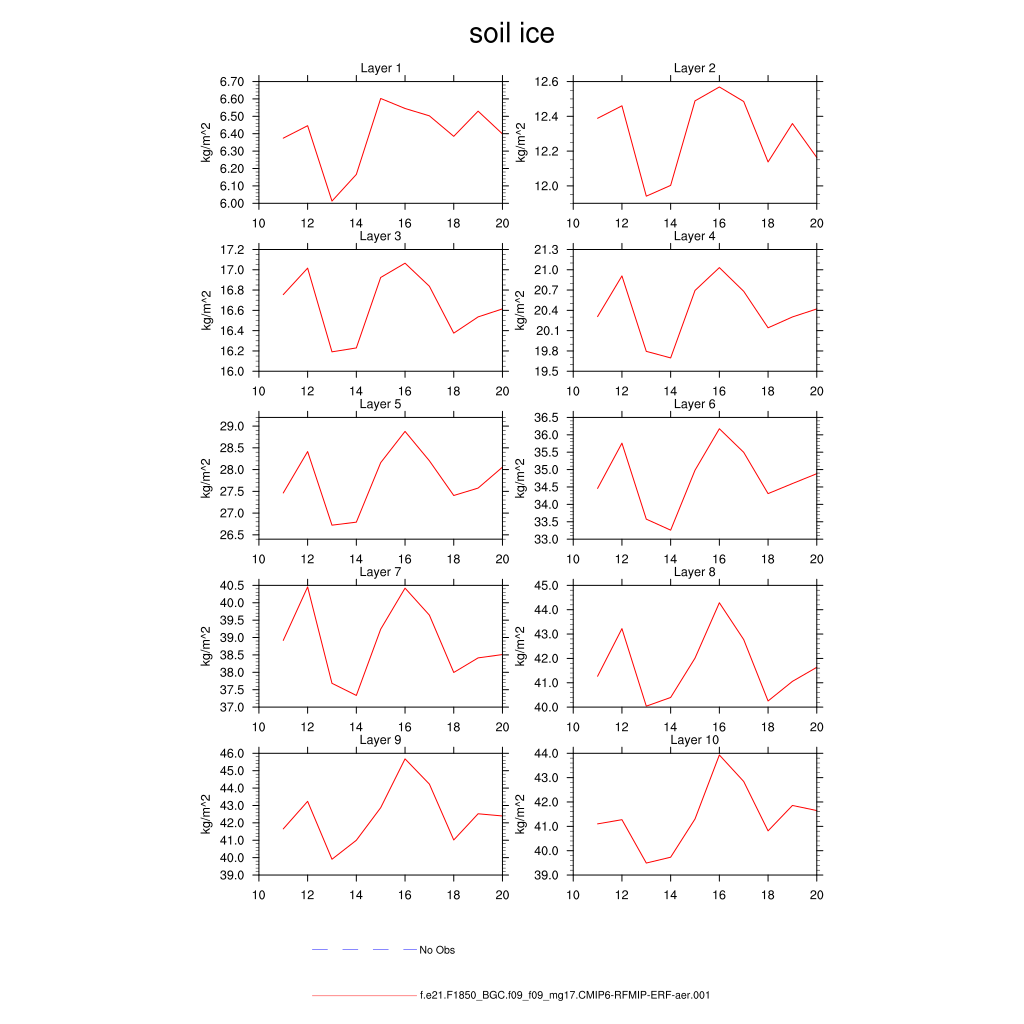 soil ice

Layer 1
kg/m^2
6.70
6.60
6.50
6.40
6.30
6.20
6.10
6.00
10 12 14 16 18 20

Layer 2
kg/m^2
12.6
12.4
12.2
12.0
10 12 14 16 18 20

Layer 3
kg/m^2
17.2
17.0
16.8
16.6
16.4
16.2
16.0
10 12 14 16 18 20

Layer 4
kg/m^2
21.3
21.0
20.7
20.4
20.1
19.8
19.5
10 12 14 16 18 20

Layer 5
kg/m^2
29.0
28.5
28.0
27.5
27.0
26.5
10 12 14 16 18 20

Layer 6
kg/m^2
36.5
36.0
35.5
35.0
34.5
34.0
33.5
33.0
10 12 14 16 18 20

Layer 7
kg/m^2
40.5
40.0
39.5
39.0
38.5
38.0
37.5
37.0
10 12 14 16 18 20

Layer 8
kg/m^2
45.0
44.0
43.0
42.0
41.0
40.0
10 12 14 16 18 20

Layer 9
kg/m^2
46.0
45.0
44.0
43.0
42.0
41.0
40.0
39.0
10 12 14 16 18 20

Layer 10
kg/m^2
44.0
43.0
42.0
41.0
40.0
39.0
10 12 14 16 18 20

No Obs

f.e21.F1850_BGC.f09_f09_mg17.CMIP6-RFMIP-ERF-aer.001